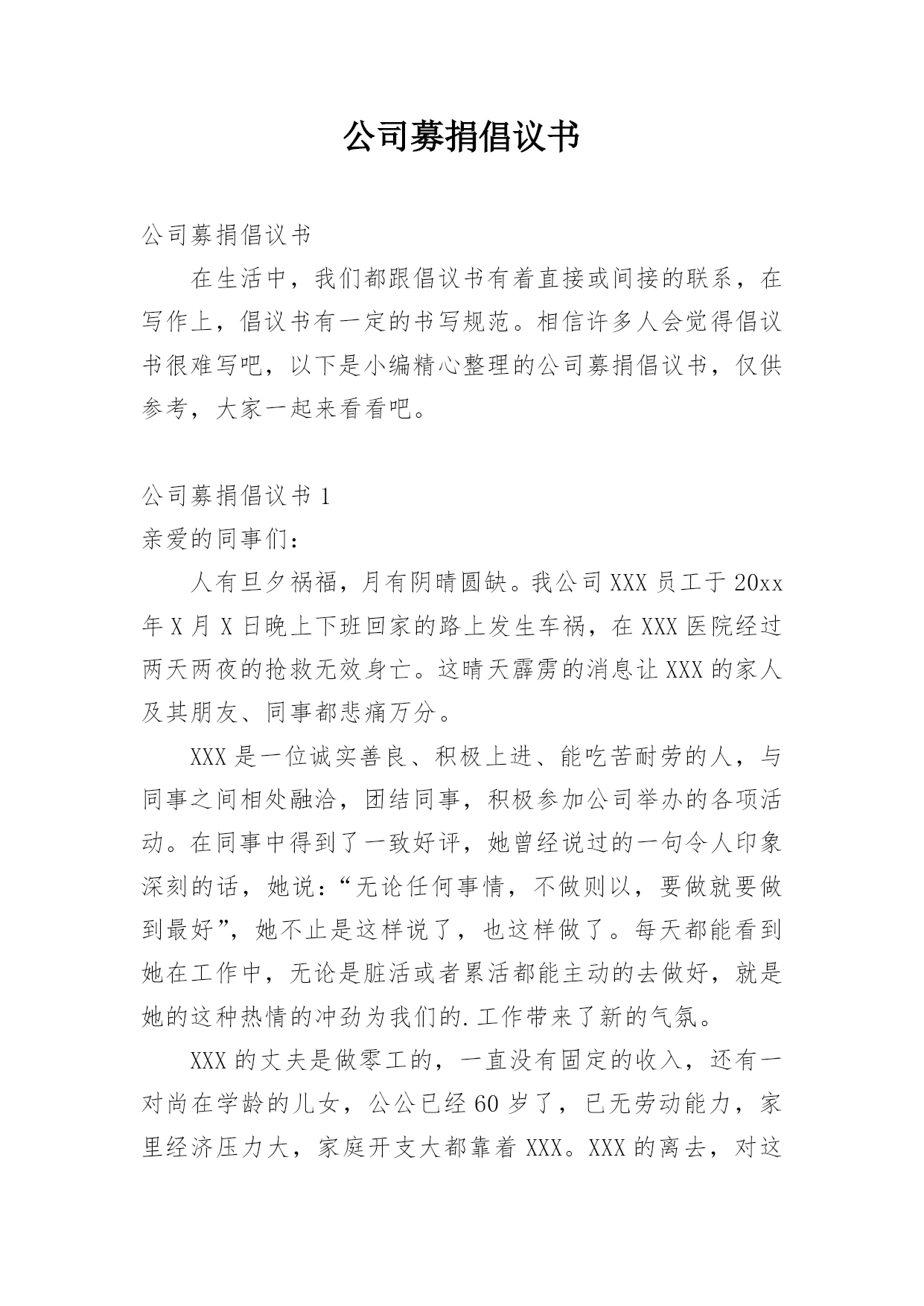 公司募捐倡议书

公司募捐倡议书

在生活中，我们都跟倡议书有着直接或间接的联系，在写作上，倡议书有一定的书写规范。相信许多人会觉得倡议书很难写吧，以下是小编精心整理的公司募捐倡议书，仅供参考，大家一起来看看吧。

公司募捐倡议书 1

亲爱的同事们：

人有旦夕祸福，月有阴晴圆缺。我公司 XXX 员工于 20xx 年 X 月 X 日晚上下班回家的路上发生车祸，在 XXX 医院经过两天两夜的抢救无效身亡。这晴天霹雳的消息让 XXX 的家人及其朋友、同事都悲痛万分。

XXX 是一位诚实善良、积极上进、能吃苦耐劳的人，与同事之间相处融洽，团结同事，积极参加公司举办的各项活动。在同事中得到了一致好评，她曾经说过的一句令人印象深刻的话，她说：“无论任何事情，不做则以，要做就要做到最好”，她不止是这样说了，也这样做了。每天都能看到她在工作中，无论是脏活或者累活都能主动的去做好，就是她的这种热情的冲劲为我们的.工作带来了新的气氛。

XXX 的丈夫是做零工的，一直没有固定的收入，还有一对尚在学龄的儿女，公公已经 60 岁了，已无劳动能力，家里经济压力大，家庭开支大都靠着 XXX。XXX 的离去，对这